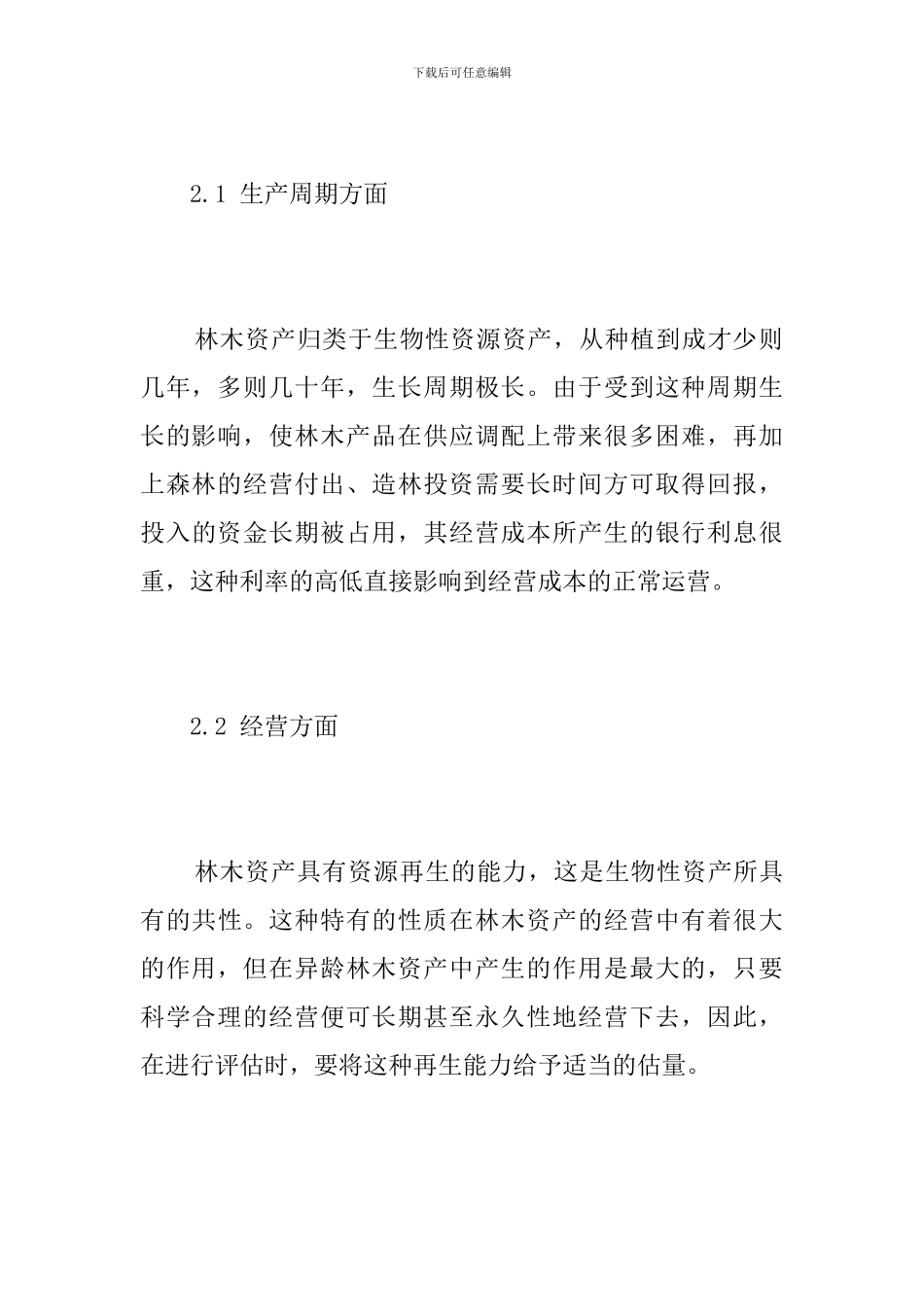 下载后可任意编辑

2.1 生产周期方面

林木资产归类于生物性资源资产，从种植到成才少则几年，多则几十年，生长周期极长。由于受到这种周期生长的影响，使林木产品在供应调配上带来很多困难，再加上森林的经营付出、造林投资需要长时间方可取得回报，投入的资金长期被占用，其经营成本所产生的银行利息很重，这种利率的高低直接影响到经营成本的正常运营。

2.2 经营方面

林木资产具有资源再生的能力，这是生物性资产所具有的共性。这种特有的性质在林木资产的经营中有着很大的作用，但在异龄林木资产中产生的作用是最大的，只要科学合理的经营便可长期甚至永久性地经营下去，因此，在进行评估时，要将这种再生能力给予适当的估量。